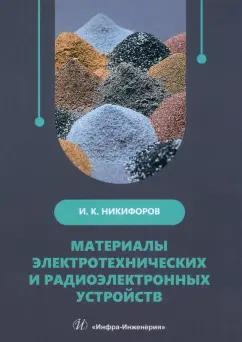 И. К. НИКИФОРОВ

МАТЕРИАЛЫ ЭЛЕКТРОТЕХНИЧЕСКИХ И РАДИОЭЛЕКТРОННЫХ УСТРОЙСТВ

«Инфра-Инженерия»